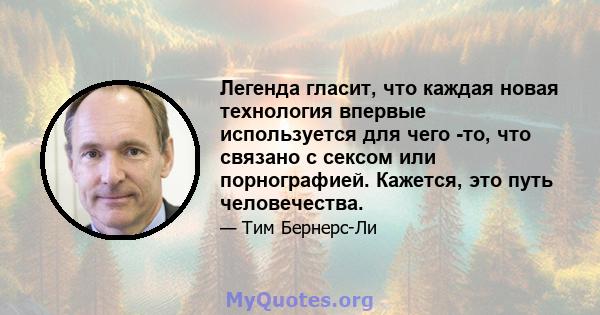 Легенда гласит, что каждая новая технология впервые используется для чего -то, что связано с сексом или порнографией. Кажется, это путь человечества.

— Тим Бернерс-Ли

MyQuotes.org